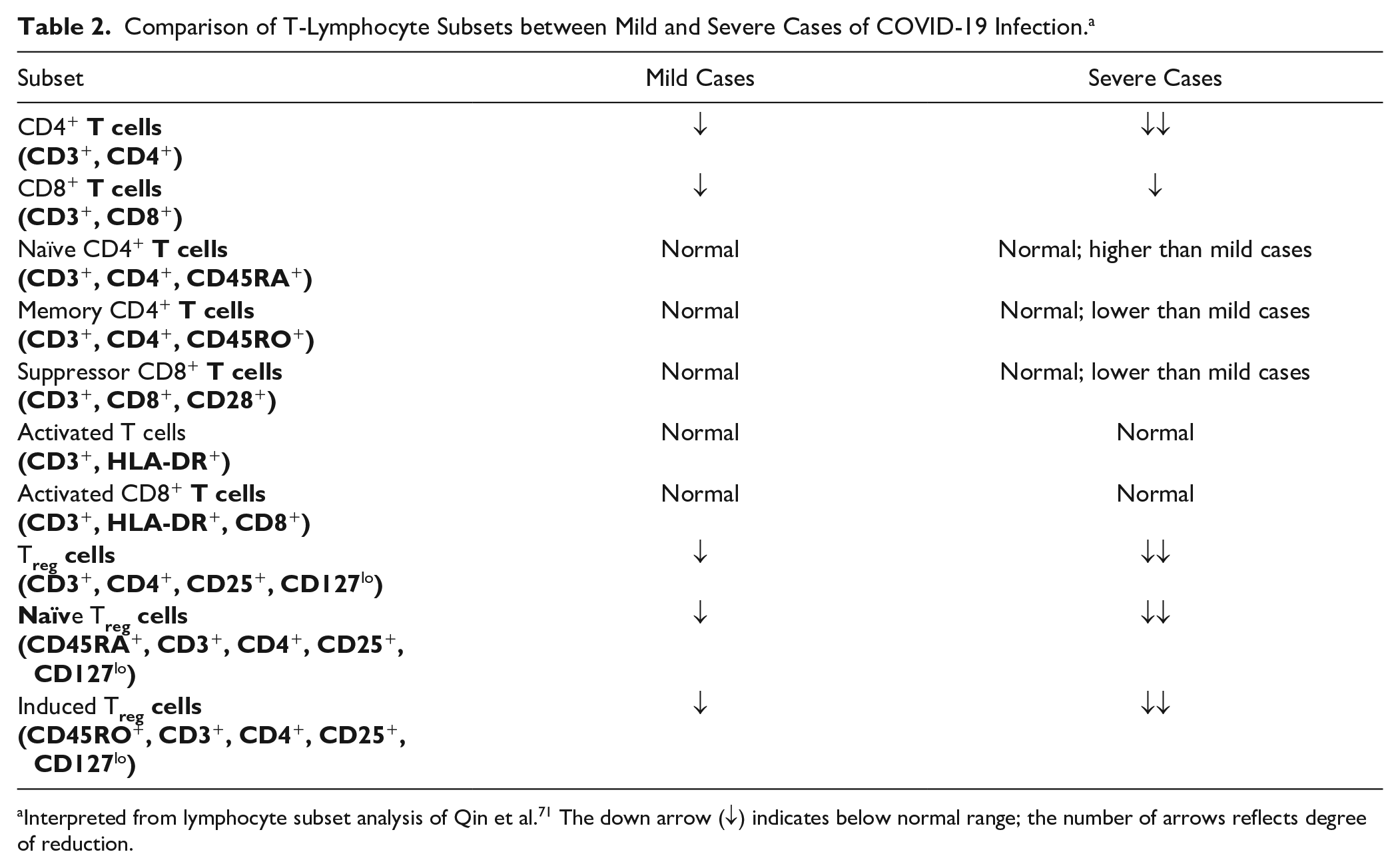 Table 2. Comparison of T-Lymphocyte Subsets between Mild and Severe Cases of COVID-19 Infection.$^{a}$

| Subset | Mild Cases | Severe Cases |
|---|---|---|
| $CD4^+$ T cells ($CD3^+$, $CD4^+$) | ↓ | ↓↓ |
| $CD8^+$ T cells ($CD3^+$, $CD8^+$) | ↓ | ↓ |
| Naïve $CD4^+$ T cells ($CD3^+$, $CD4^+$, $CD45RA^+$) | Normal | Normal; higher than mild cases |
| Memory $CD4^+$ T cells ($CD3^+$, $CD4^+$, $CD45RO^+$) | Normal | Normal; lower than mild cases |
| Suppressor $CD8^+$ T cells ($CD3^+$, $CD8^+$, $CD28^+$) | Normal | Normal; lower than mild cases |
| Activated T cells ($CD3^+$, $HLA-DR^+$) | Normal | Normal |
| Activated $CD8^+$ T cells ($CD3^+$, $HLA-DR^+$, $CD8^+$) | Normal | Normal |
| $T_{reg}$ cells ($CD3^+$, $CD4^+$, $CD25^+$, $CD127^{lo}$) | ↓ | ↓↓ |
| Naïve $T_{reg}$ cells ($CD45RA^+$, $CD3^+$, $CD4^+$, $CD25^+$, $CD127^{lo}$) | ↓ | ↓↓ |
| Induced $T_{reg}$ cells ($CD45RO^+$, $CD3^+$, $CD4^+$, $CD25^+$, $CD127^{lo}$) | ↓ | ↓↓ |

$^{a}$Interpreted from lymphocyte subset analysis of Qin et al.$^{71}$ The down arrow (↓) indicates below normal range; the number of arrows reflects degree of reduction.